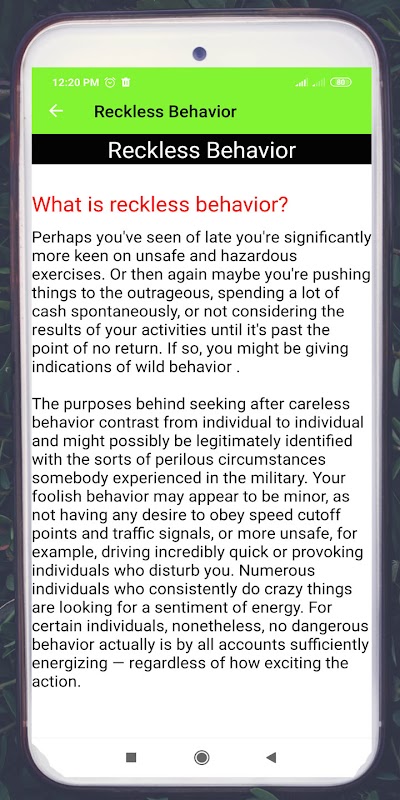 12:20 PM 80

Reckless Behavior

Reckless Behavior

What is reckless behavior?

Perhaps you've seen of late you're significantly more keen on unsafe and hazardous exercises. Or then again maybe you're pushing things to the outrageous, spending a lot of cash spontaneously, or not considering the results of your activities until it's past the point of no return. If so, you might be giving indications of wild behavior .

The purposes behind seeking after careless behavior contrast from individual to individual and might possibly be legitimately identified with the sorts of perilous circumstances somebody experienced in the military. Your foolish behavior may appear to be minor, as not having any desire to obey speed cutoff points and traffic signals, or more unsafe, for example, driving incredibly quick or provoking individuals who disturb you. Numerous individuals who consistently do crazy things are looking for a sentiment of energy. For certain individuals, nonetheless, no dangerous behavior actually is by all accounts sufficiently energizing — regardless of how exciting the action.